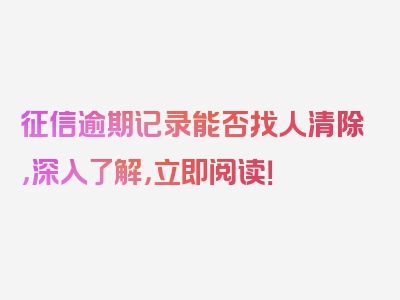 征信逾期记录能否找人清除,深入了解,立即阅读!